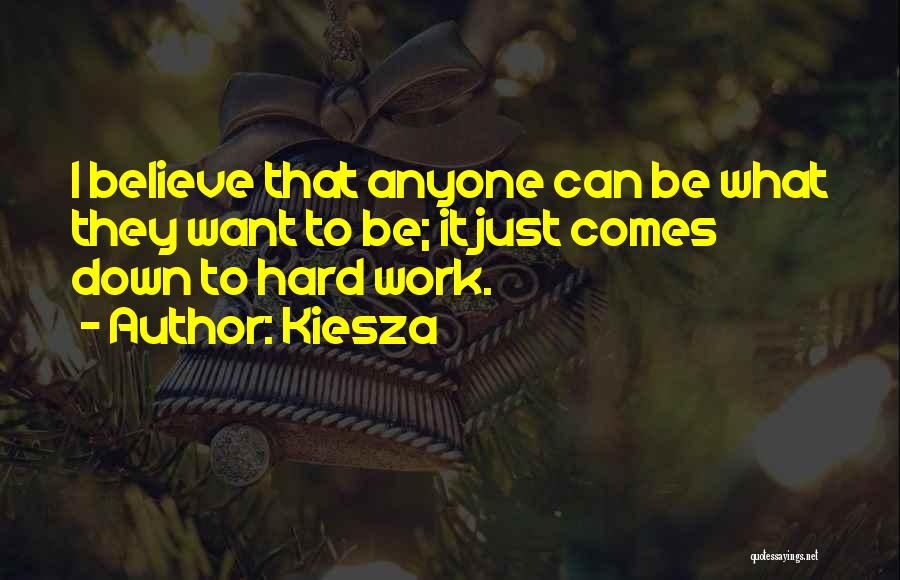 I believe that anyone can be what they want to be; it just comes down to hard work.
- Author: Kiesza

quotessayings.net